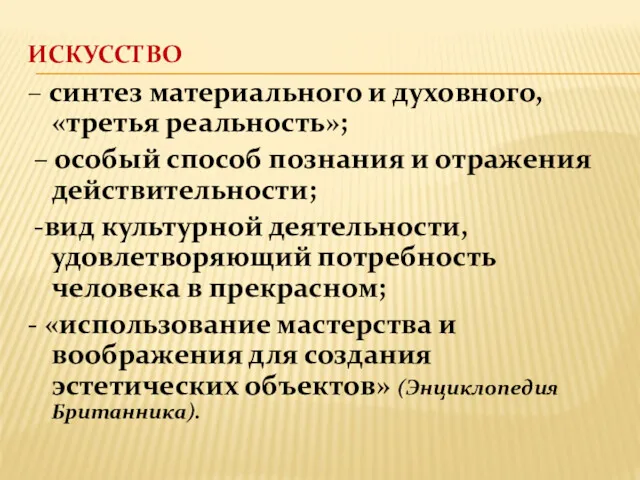 ИСКУССТВО

– синтез материального и духовного, «третья реальность»;

– особый способ познания и отражения действительности;

-вид культурной деятельности, удовлетворяющий потребность человека в прекрасном;

- «использование мастерства и воображения для создания эстетических объектов» (Энциклопедия Британника).